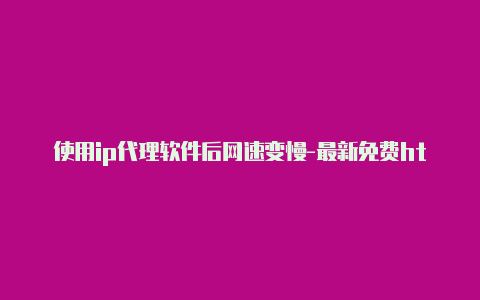 使用ip代理软件后网速变慢-最新免费ht